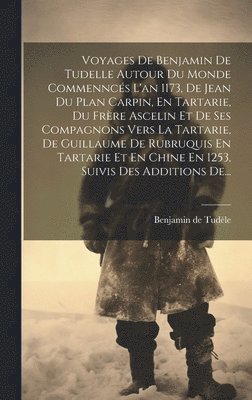 Voyages De Benjamin De Tudelle Autour Du Monde Commenncés L'an 1173, De Jean Du Plan Carpin, En Tartarie, Du Frère Ascelin Et De Ses Compagnons Vers La Tartarie, De Guillaume De Rubruquis En Tartarie Et En Chine En 1253, Suivis Des Additions De...

Benjamin de Tudèle